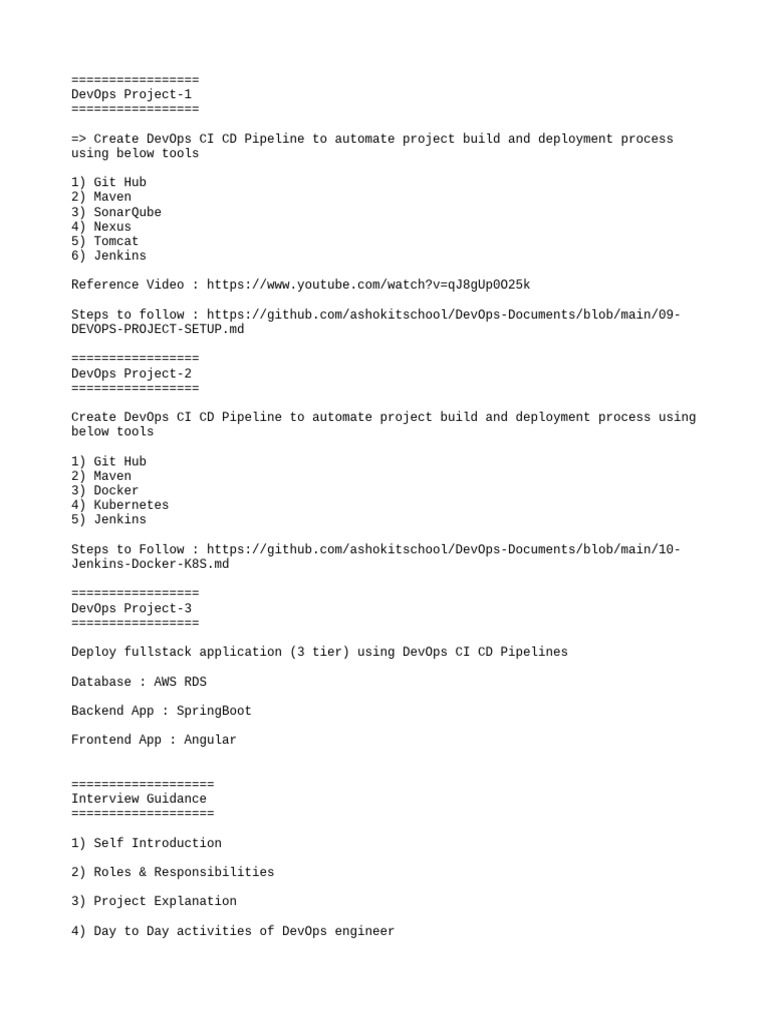 =================
DevOps Project-1
=================

=> Create DevOps CI CD Pipeline to automate project build and deployment process using below tools

1) Git Hub
2) Maven
3) SonarQube
4) Nexus
5) Tomcat
6) Jenkins

Reference Video : https://www.youtube.com/watch?v=qJ8gUp0O25k

Steps to follow : https://github.com/ashokitschool/DevOps-Documents/blob/main/09-DEVOPS-PROJECT-SETUP.md

=================
DevOps Project-2
=================

Create DevOps CI CD Pipeline to automate project build and deployment process using below tools

1) Git Hub
2) Maven
3) Docker
4) Kubernetes
5) Jenkins

Steps to Follow : https://github.com/ashokitschool/DevOps-Documents/blob/main/10-Jenkins-Docker-K8S.md

=================
DevOps Project-3
=================

Deploy fullstack application (3 tier) using DevOps CI CD Pipelines

Database : AWS RDS

Backend App : SpringBoot

Frontend App : Angular

===================
Interview Guidance
===================

1) Self Introduction

2) Roles & Responsibilities

3) Project Explanation

4) Day to Day activities of DevOps engineer